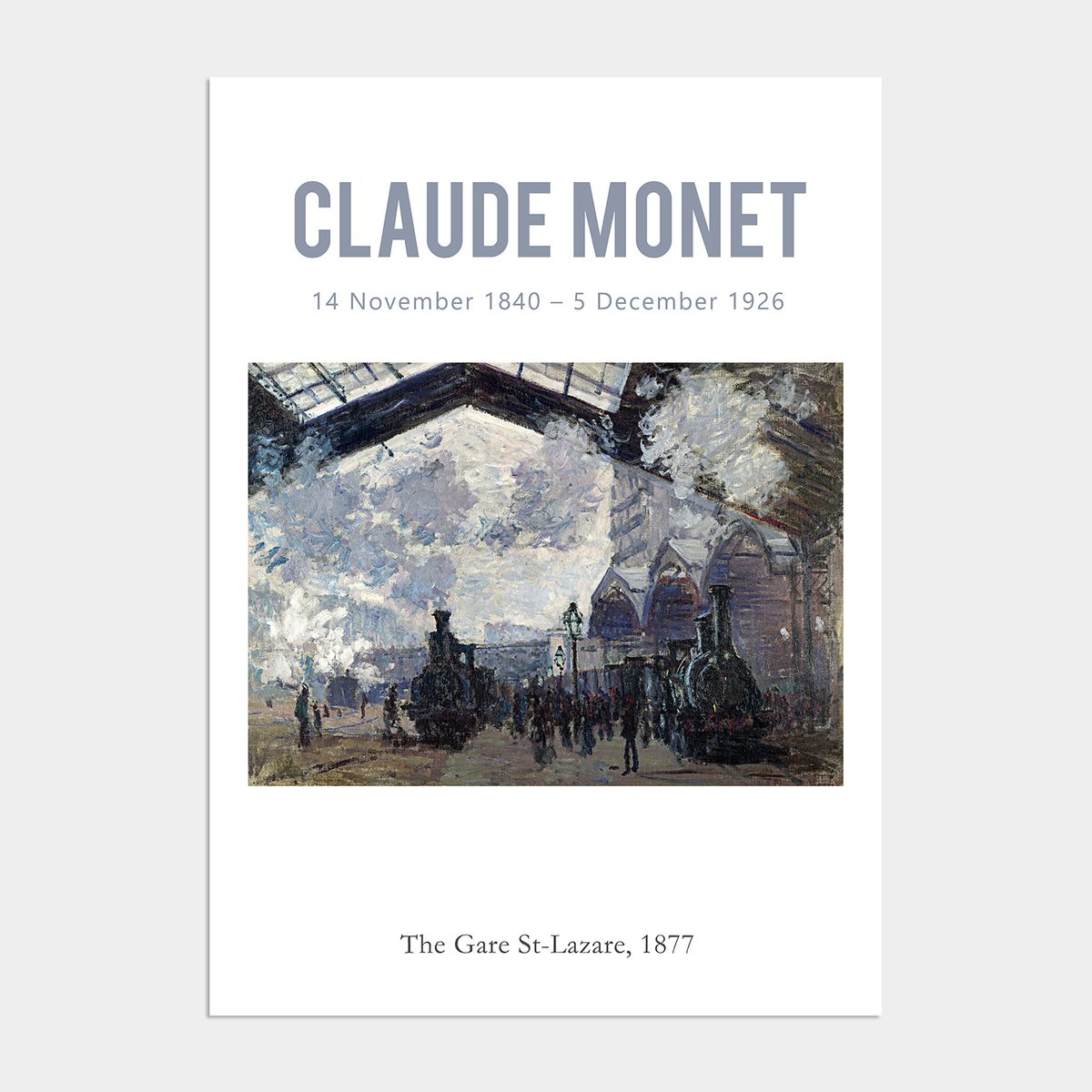 CLAUDE MONET

14 November 1840 – 5 December 1926

The Gare St-Lazare, 1877